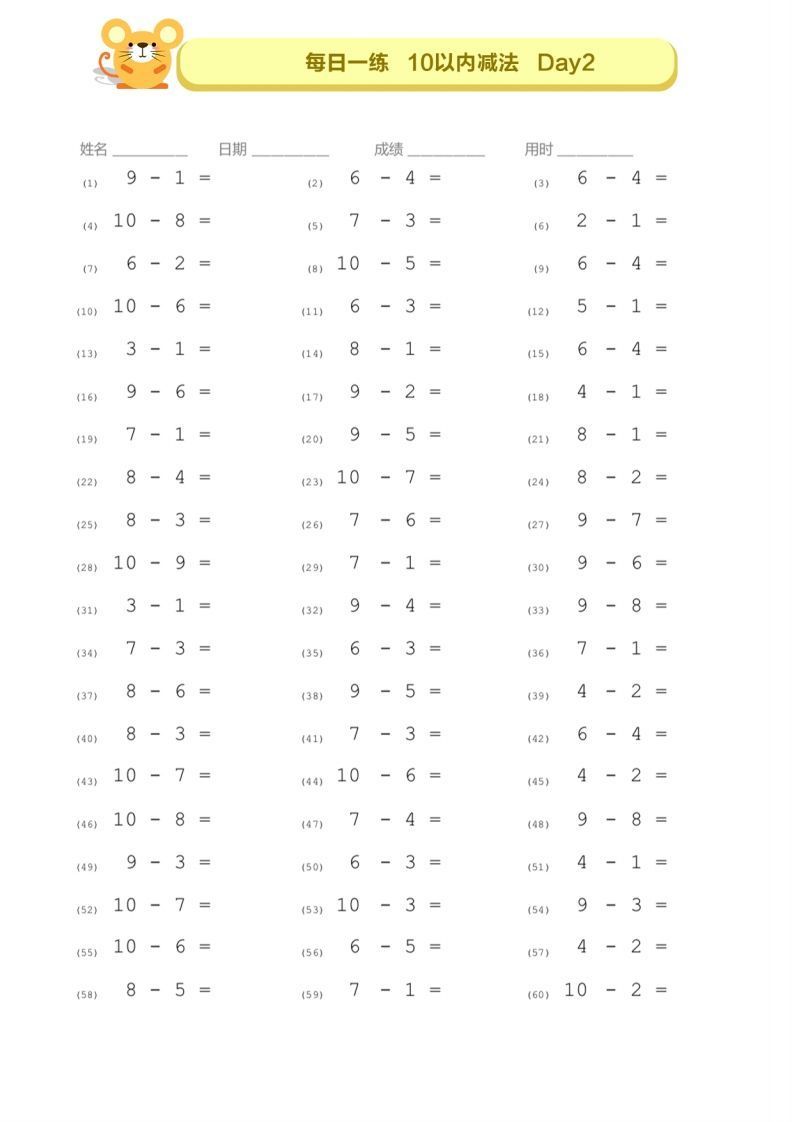 每日一练 10以内减法 Day2

姓名 ________ 日期 ________ 成绩 ________ 用时 ________

(1) 9 - 1 = (2) 6 - 4 = (3) 6 - 4 =
(4) 10 - 8 = (5) 7 - 3 = (6) 2 - 1 =
(7) 6 - 2 = (8) 10 - 5 = (9) 6 - 4 =
(10) 10 - 6 = (11) 6 - 3 = (12) 5 - 1 =
(13) 3 - 1 = (14) 8 - 1 = (15) 6 - 4 =
(16) 9 - 6 = (17) 9 - 2 = (18) 4 - 1 =
(19) 7 - 1 = (20) 9 - 5 = (21) 8 - 1 =
(22) 8 - 4 = (23) 10 - 7 = (24) 8 - 2 =
(25) 8 - 3 = (26) 7 - 6 = (27) 9 - 7 =
(28) 10 - 9 = (29) 7 - 1 = (30) 9 - 6 =
(31) 3 - 1 = (32) 9 - 4 = (33) 9 - 8 =
(34) 7 - 3 = (35) 6 - 3 = (36) 7 - 1 =
(37) 8 - 6 = (38) 9 - 5 = (39) 4 - 2 =
(40) 8 - 3 = (41) 7 - 3 = (42) 6 - 4 =
(43) 10 - 7 = (44) 10 - 6 = (45) 4 - 2 =
(46) 10 - 8 = (47) 7 - 4 = (48) 9 - 8 =
(49) 9 - 3 = (50) 6 - 3 = (51) 4 - 1 =
(52) 10 - 7 = (53) 10 - 3 = (54) 9 - 3 =
(55) 10 - 6 = (56) 6 - 5 = (57) 4 - 2 =
(58) 8 - 5 = (59) 7 - 1 = (60) 10 - 2 =